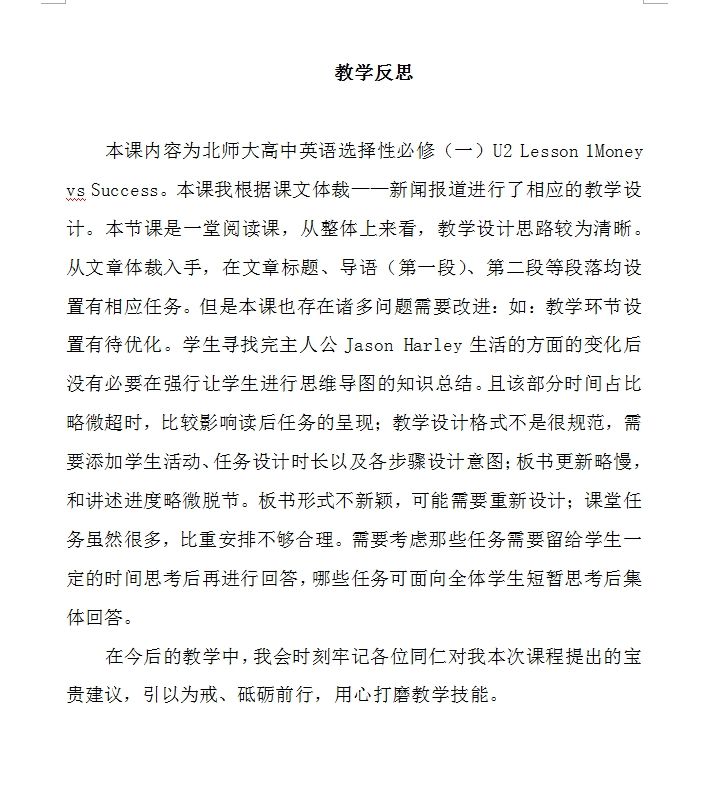 教学反思

本课内容为北师大高中英语选择性必修（一）U2 Lesson 1Money vs Success。本课我根据课文体裁——新闻报道进行了相应的教学设计。本节课是一堂阅读课，从整体上来看，教学设计思路较为清晰。从文章体裁入手，在文章标题、导语（第一段）、第二段等段落均设置有相应任务。但是本课也存在诸多问题需要改进：如：教学环节设置有待优化。学生寻找完主人公 Jason Harley 生活的方面的变化后没有必要在强行让学生进行思维导图的知识总结。且该部分时间占比略微超时，比较影响读后任务的呈现；教学设计格式不是很规范，需要添加学生活动、任务设计时长以及各步骤设计意图；板书更新略慢，和讲述进度略微脱节。板书形式不新颖，可能需要重新设计；课堂任务虽然很多，比重安排不够合理。需要考虑那些任务需要留给学生一定的时间思考后再进行回答，哪些任务可面向全体学生短暂思考后集体回答。

在今后的教学中，我会时刻牢记各位同仁对我本次课程提出的宝贵建议，引以为戒、砥砺前行，用心打磨教学技能。